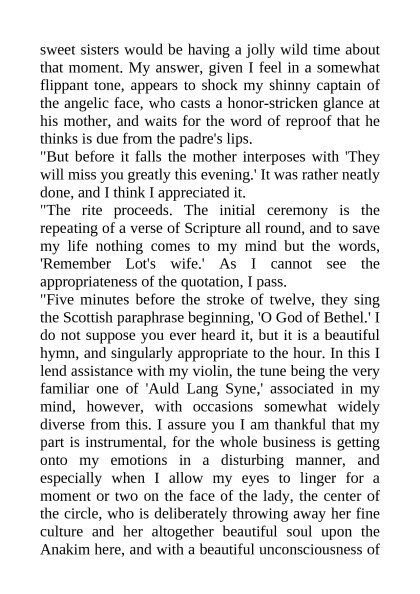 sweet sisters would be having a jolly wild time about that moment. My answer, given I feel in a somewhat flippant tone, appears to shock my shinny captain of the angelic face, who casts a honor-stricken glance at his mother, and waits for the word of reproof that he thinks is due from the padre's lips.
"But before it falls the mother interposes with 'They will miss you greatly this evening.' It was rather neatly done, and I think I appreciated it.
"The rite proceeds. The initial ceremony is the repeating of a verse of Scripture all round, and to save my life nothing comes to my mind but the words, 'Remember Lot's wife.' As I cannot see the appropriateness of the quotation, I pass.
"Five minutes before the stroke of twelve, they sing the Scottish paraphrase beginning, 'O God of Bethel.' I do not suppose you ever heard it, but it is a beautiful hymn, and singularly appropriate to the hour. In this I lend assistance with my violin, the tune being the very familiar one of 'Auld Lang Syne,' associated in my mind, however, with occasions somewhat widely diverse from this. I assure you I am thankful that my part is instrumental, for the whole business is getting onto my emotions in a disturbing manner, and especially when I allow my eyes to linger for a moment or two on the face of the lady, the center of the circle, who is deliberately throwing away her fine culture and her altogether beautiful soul upon the Anakim here, and with a beautiful unconsciousness of